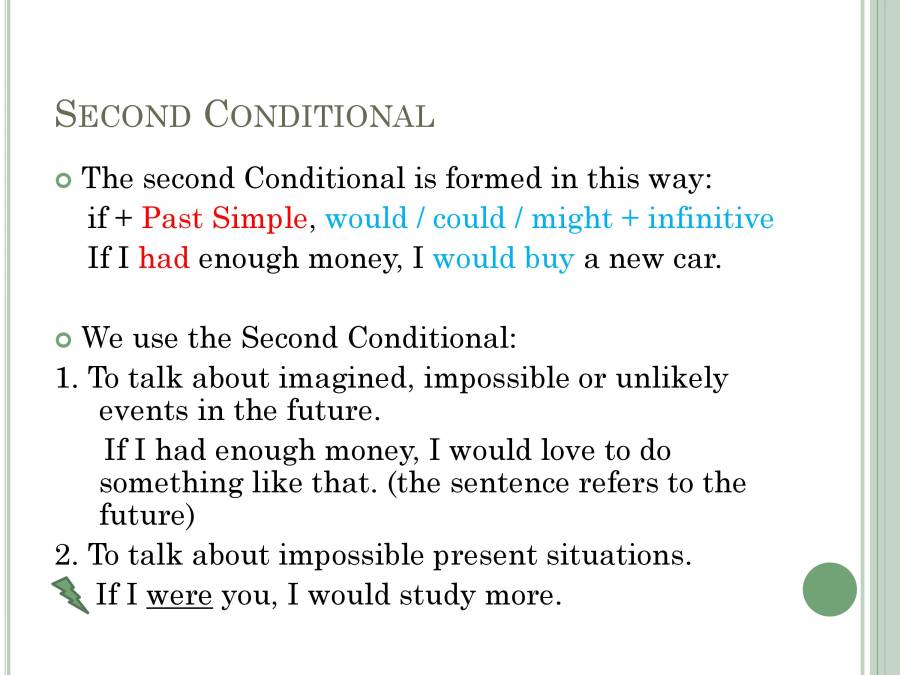 SECOND CONDITIONAL

The second Conditional is formed in this way:
if + Past Simple, would / could / might + infinitive
If I had enough money, I would buy a new car.

We use the Second Conditional:
1. To talk about imagined, impossible or unlikely events in the future.
If I had enough money, I would love to do something like that. (the sentence refers to the future)
2. To talk about impossible present situations.
If I were you, I would study more.